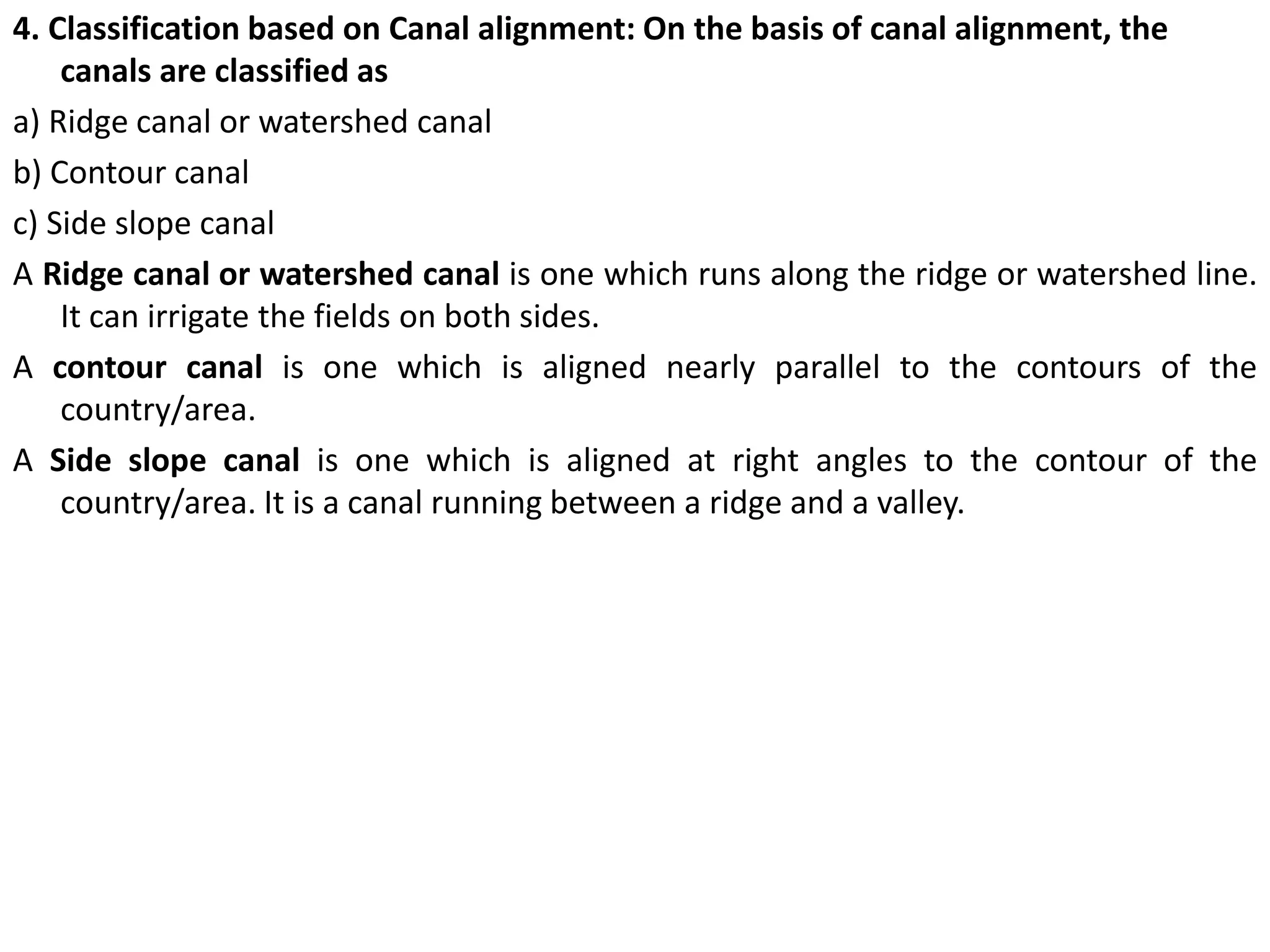 4. Classification based on Canal alignment: On the basis of canal alignment, the canals are classified as

a) Ridge canal or watershed canal

b) Contour canal

c) Side slope canal

A Ridge canal or watershed canal is one which runs along the ridge or watershed line. It can irrigate the fields on both sides.

A contour canal is one which is aligned nearly parallel to the contours of the country/area.

A Side slope canal is one which is aligned at right angles to the contour of the country/area. It is a canal running between a ridge and a valley.